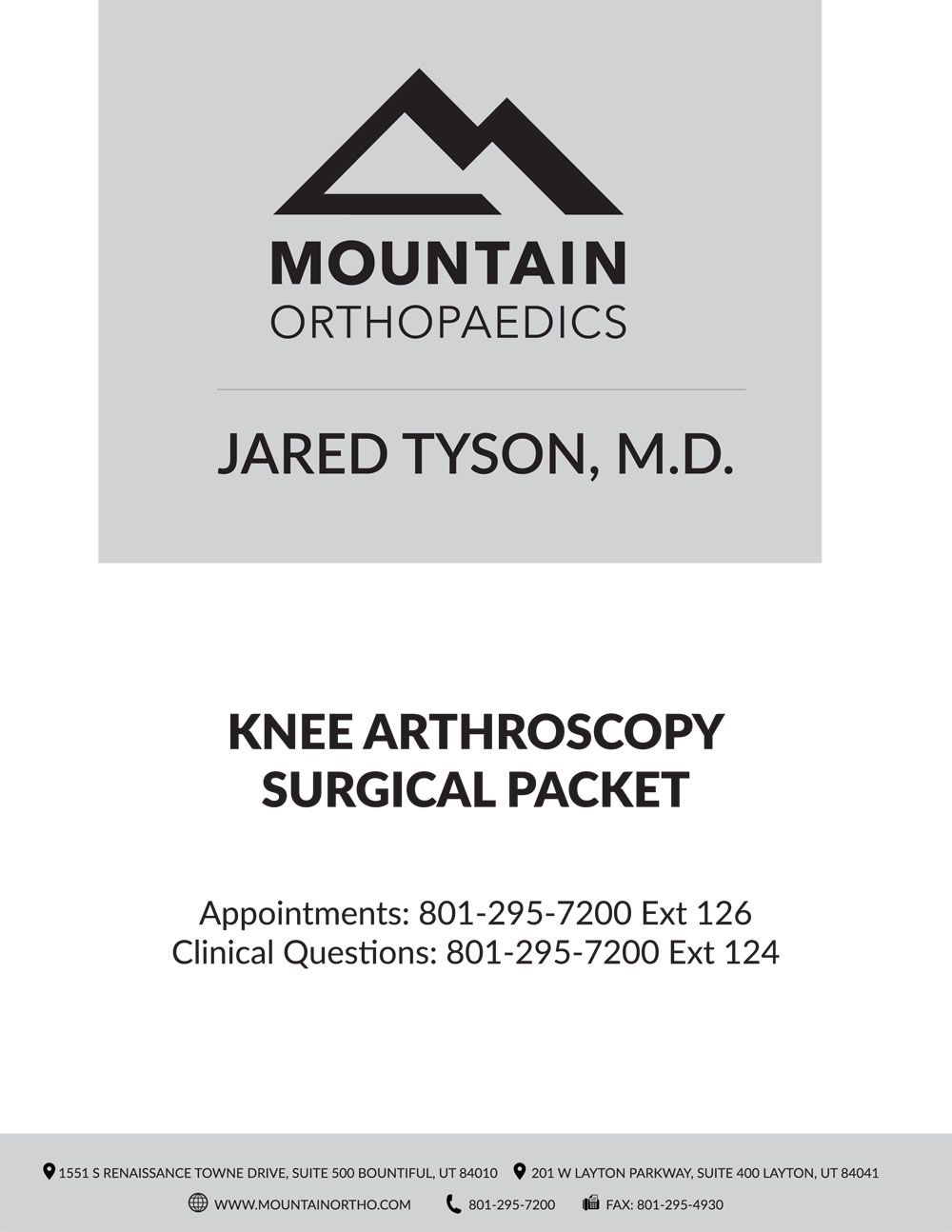 MOUNTAIN
ORTHOPAEDICS

JARED TYSON, M.D.

KNEE ARTHROSCOPY
SURGICAL PACKET

Appointments: 801-295-7200 Ext 126
Clinical Questions: 801-295-7200 Ext 124

1551 S RENAISSANCE TOWNE DRIVE, SUITE 500 BOUNTIFUL, UT 84010 201 W LAYTON PARKWAY, SUITE 400 LAYTON, UT 84041

WWW.MOUNTAINORTHO.COM 801-295-7200 FAX: 801-295-4930